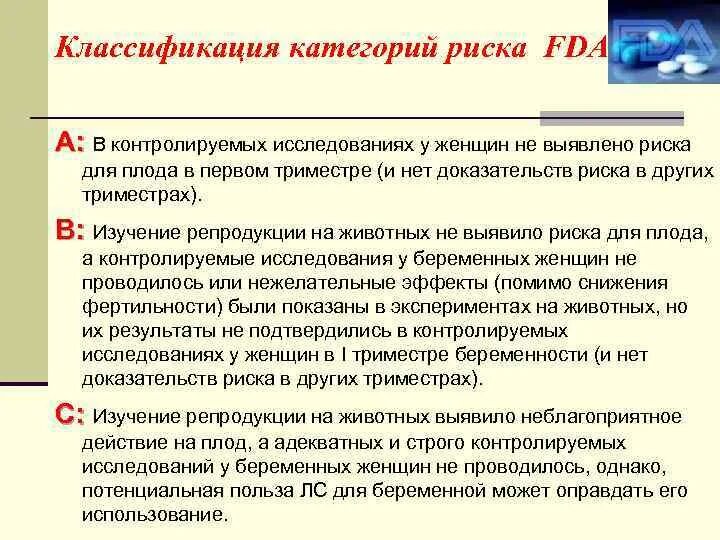 Классификация категорий риска FDA

FDA

A: В контролируемых исследованиях у женщин не выявлено риска для плода в первом триместре (и нет доказательств риска в других триместрах).

B: Изучение репродукции на животных не выявило риска для плода, а контролируемые исследования у беременных женщин не проводилось или нежелательные эффекты (помимо снижения фертильности) были показаны в экспериментах на животных, но их результаты не подтвердились в контролируемых исследованиях у женщин в I триместре беременности (и нет доказательств риска в других триместрах).

C: Изучение репродукции на животных выявило неблагоприятное действие на плод, а адекватных и строго контролируемых исследований у беременных женщин не проводилось, однако, потенциальная польза ЛС для беременной может оправдать его использование.